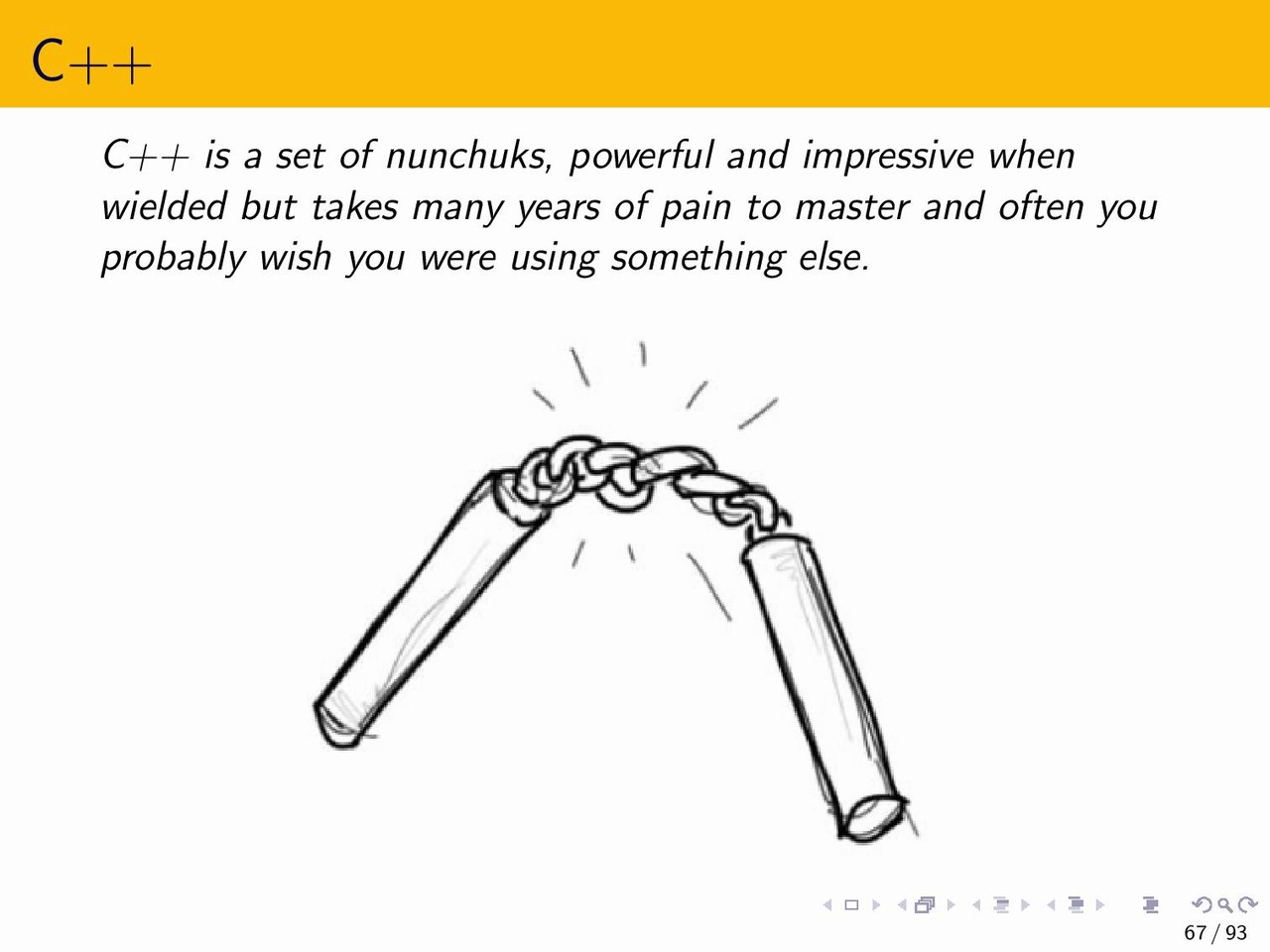 C++

C++ is a set of nunchuks, powerful and impressive when wielded but takes many years of pain to master and often you probably wish you were using something else.

67 / 93